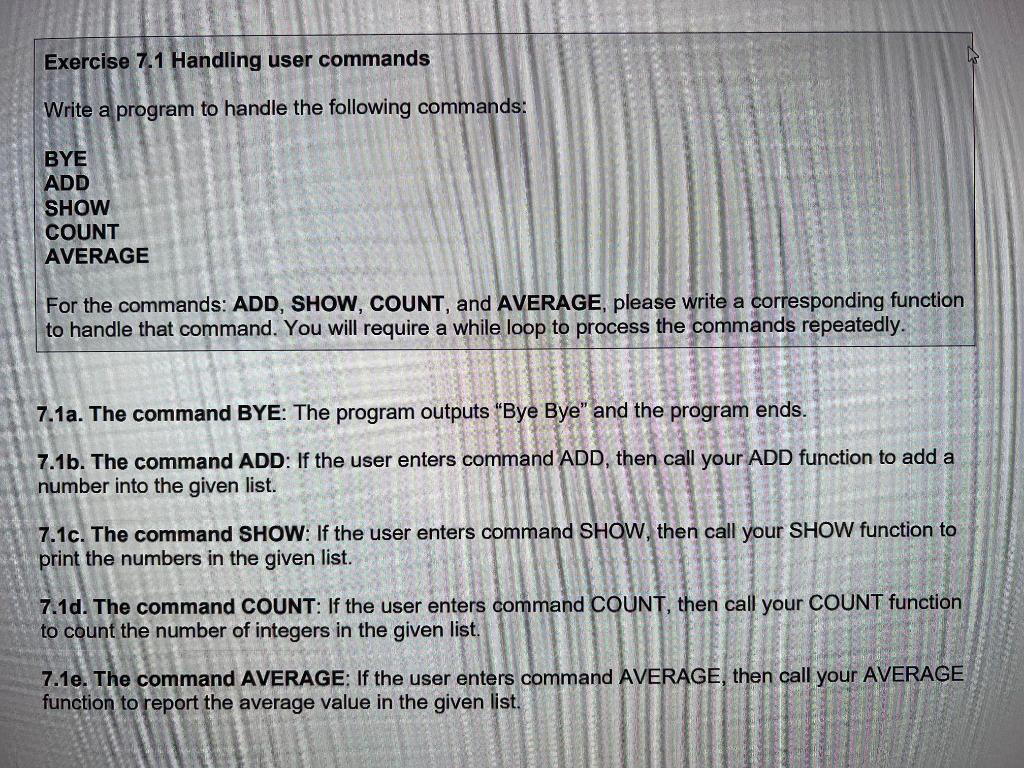 Exercise 7.1 Handling user commands

Write a program to handle the following commands:

BYE
ADD
SHOW
COUNT
AVERAGE

For the commands: ADD, SHOW, COUNT, and AVERAGE, please write a corresponding function to handle that command. You will require a while loop to process the commands repeatedly.

7.1a. The command BYE: The program outputs "Bye Bye" and the program ends.

7.1b. The command ADD: If the user enters command ADD, then call your ADD function to add a number into the given list.

7.1c. The command SHOW: If the user enters command SHOW, then call your SHOW function to print the numbers in the given list.

7.1d. The command COUNT: If the user enters command COUNT, then call your COUNT function to count the number of integers in the given list.

7.1e. The command AVERAGE: If the user enters command AVERAGE, then call your AVERAGE function to report the average value in the given list.